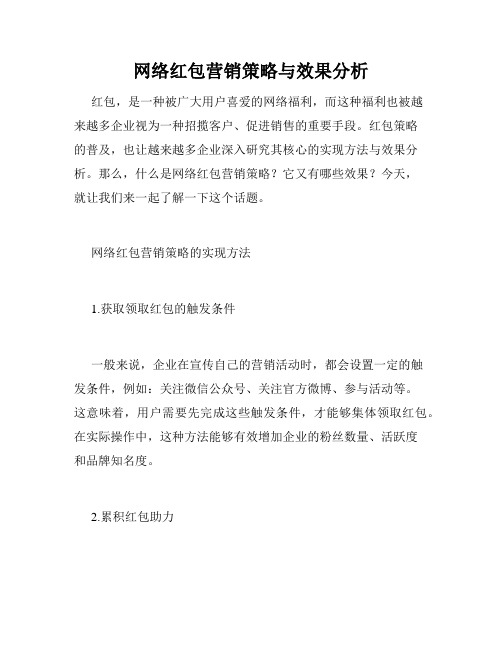 网络红包营销策略与效果分析

红包，是一种被广大用户喜爱的网络福利，而这种福利也被越来越多企业视为一种招揽客户、促进销售的重要手段。红包策略的普及，也让越来越多企业深入研究其核心的实现方法与效果分析。那么，什么是网络红包营销策略？它又有哪些效果？今天，就让我们来一起了解一下这个话题。

网络红包营销策略的实现方法

1.获取领取红包的触发条件

一般来说，企业在宣传自己的营销活动时，都会设置一定的触发条件，例如：关注微信公众号、关注官方微博、参与活动等。这意味着，用户需要先完成这些触发条件，才能够集体领取红包。在实际操作中，这种方法能够有效增加企业的粉丝数量、活跃度和品牌知名度。

2.累积红包助力